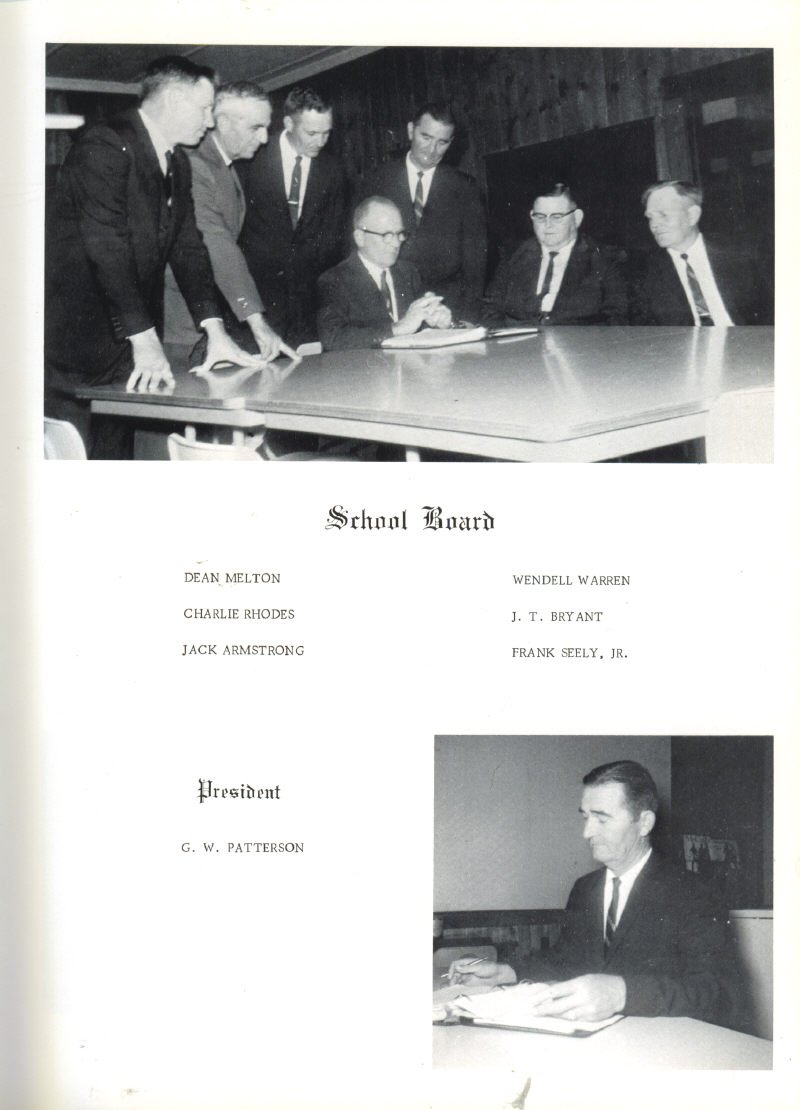 School Board

DEAN MELTON

CHARLIE RHODES

JACK ARMSTRONG

WENDELL WARREN

J. T. BRYANT

FRANK SEELY, JR.

President

G. W. PATTERSON